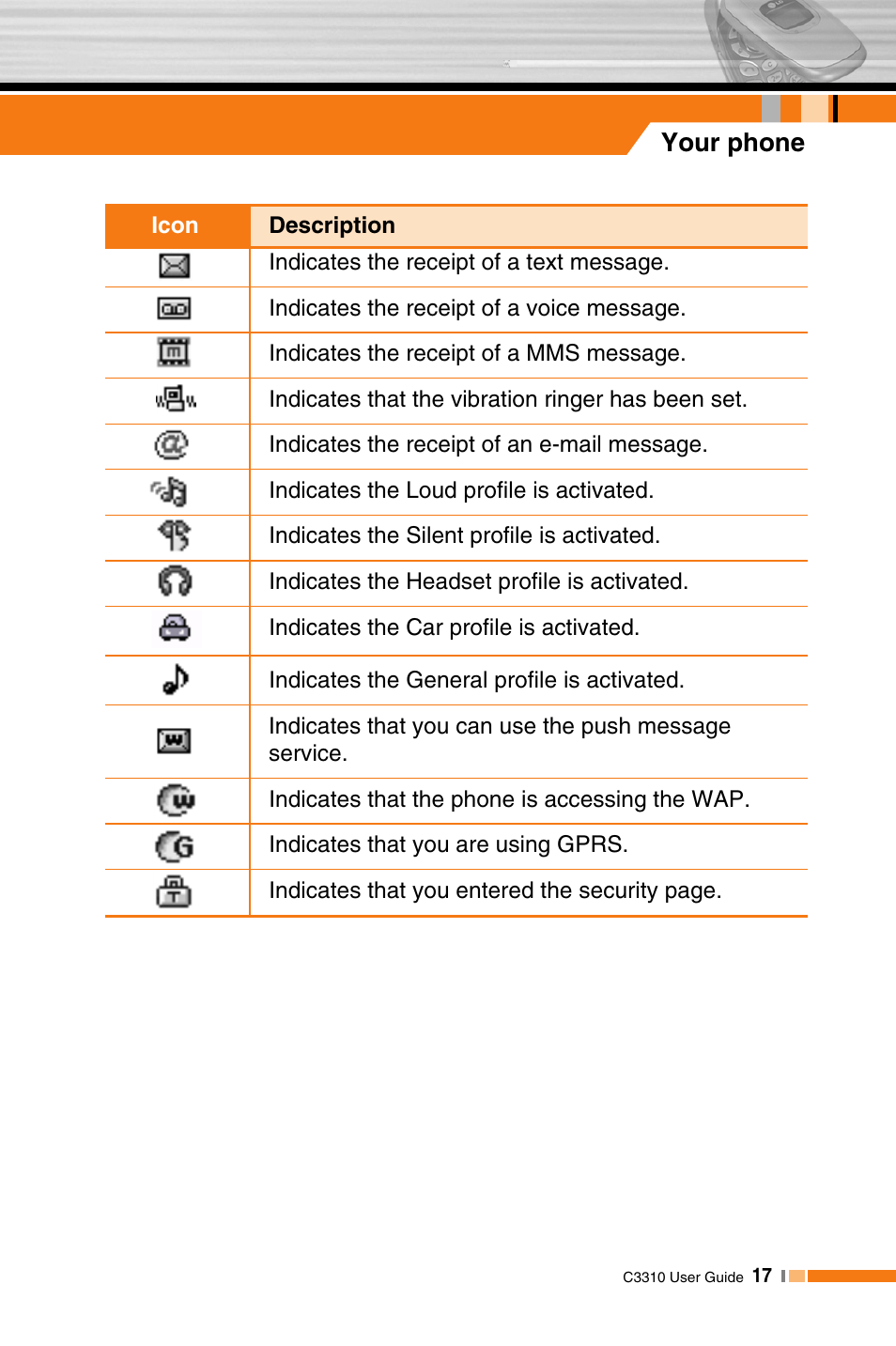 Your phone

| Icon | Description |
|---|---|
| | Indicates the receipt of a text message. |
| | Indicates the receipt of a voice message. |
| | Indicates the receipt of a MMS message. |
| | Indicates that the vibration ringer has been set. |
| | Indicates the receipt of an e-mail message. |
| | Indicates the Loud profile is activated. |
| | Indicates the Silent profile is activated. |
| | Indicates the Headset profile is activated. |
| | Indicates the Car profile is activated. |
| | Indicates the General profile is activated. |
| | Indicates that you can use the push message service. |
| | Indicates that the phone is accessing the WAP. |
| | Indicates that you are using GPRS. |
| | Indicates that you entered the security page. |

C3310 User Guide 17